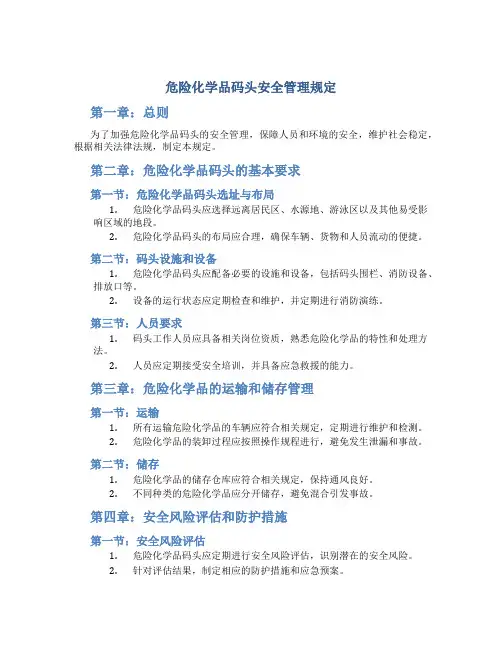 危险化学品码头安全管理规定

第一章：总则

为了加强危险化学品码头的安全管理，保障人员和环境的安全，维护社会稳定，根据相关法律法规，制定本规定。

第二章：危险化学品码头的基本要求

第一节：危险化学品码头选址与布局

1. 危险化学品码头应选择远离居民区、水源地、游泳区以及其他易受影响区域的地段。
2. 危险化学品码头的布局应合理，确保车辆、货物和人员流动的便捷。

第二节：码头设施和设备

1. 危险化学品码头应配备必要的设施和设备，包括码头围栏、消防设备、排放口等。
2. 设备的运行状态应定期检查和维护，并定期进行消防演练。

第三节：人员要求

1. 码头工作人员应具备相关岗位资质，熟悉危险化学品的特性和处理方法。
2. 人员应定期接受安全培训，并具备应急救援的能力。

第三章：危险化学品的运输和储存管理

第一节：运输

1. 所有运输危险化学品的车辆应符合相关规定，定期进行维护和检测。
2. 危险化学品的装卸过程应按照操作规程进行，避免发生泄漏和事故。

第二节：储存

1. 危险化学品的储存仓库应符合相关规定，保持通风良好。
2. 不同种类的危险化学品应分开储存，避免混合引发事故。

第四章：安全风险评估和防护措施

第一节：安全风险评估

1. 危险化学品码头应定期进行安全风险评估，识别潜在的安全风险。
2. 针对评估结果，制定相应的防护措施和应急预案。